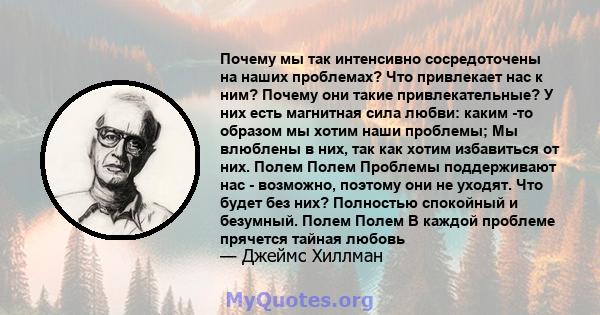 Почему мы так интенсивно сосредоточены на наших проблемах? Что привлекает нас к ним? Почему они такие привлекательные? У них есть магнитная сила любви: каким -то образом мы хотим наши проблемы; Мы влюблены в них, так как хотим избавиться от них. Полем Полем Проблемы поддерживают нас - возможно, поэтому они не уходят. Что будет без них? Полностью спокойный и безумный. Полем Полем В каждой проблеме прячется тайная любовь
— Джеймс Хиллман

MyQuotes.org